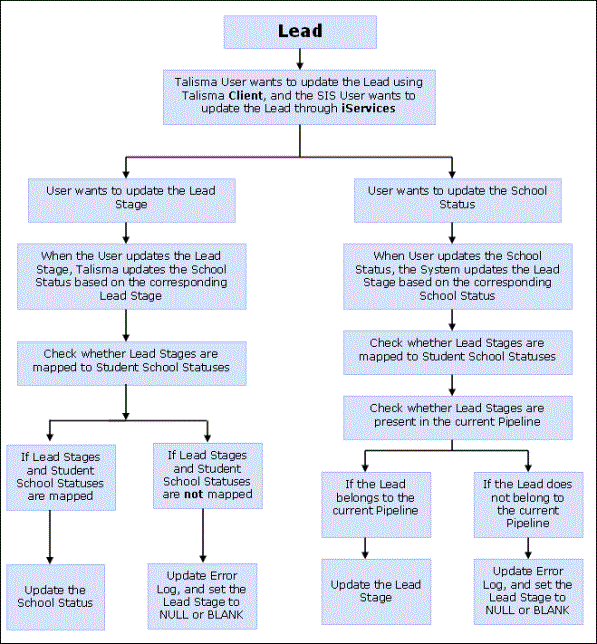 Lead

Talisma User wants to update the Lead using Talisma Client, and the SIS User wants to update the Lead through iServices

User wants to update the Lead Stage

When the User updates the Lead Stage, Talisma updates the School Status based on the corresponding Lead Stage

Check whether Lead Stages are mapped to Student School Statuses

If Lead Stages and Student School Statuses are mapped

Update the School Status

If Lead Stages and Student School Statuses are not mapped

Update Error Log, and set the Lead Stage to NULL or BLANK

User wants to update the School Status

When User updates the School Status, the System updates the Lead Stage based on the corresponding School Status

Check whether Lead Stages are mapped to Student School Statuses

Check whether Lead Stages are present in the current Pipeline

If the Lead belongs to the current Pipeline

Update the Lead Stage

If the Lead does not belong to the current Pipeline

Update Error Log, and set the Lead Stage to NULL or BLANK